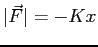 $|\vec{F}| = -Kx$